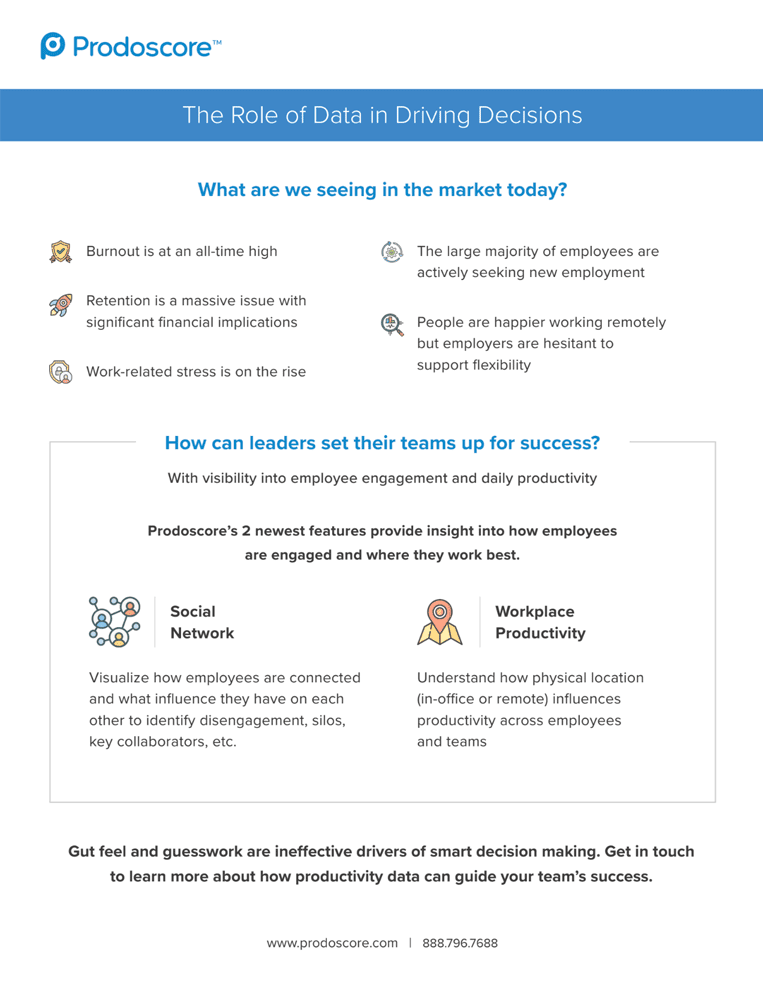 Prodoscore™

The Role of Data in Driving Decisions

What are we seeing in the market today?

Burnout is at an all-time high

Retention is a massive issue with significant financial implications

Work-related stress is on the rise

The large majority of employees are actively seeking new employment

People are happier working remotely but employers are hesitant to support flexibility

How can leaders set their teams up for success?

With visibility into employee engagement and daily productivity

Prodoscore's 2 newest features provide insight into how employees are engaged and where they work best.

Social Network

Visualize how employees are connected and what influence they have on each other to identify disengagement, silos, key collaborators, etc.

Workplace Productivity

Understand how physical location (in-office or remote) influences productivity across employees and teams

Gut feel and guesswork are ineffective drivers of smart decision making. Get in touch to learn more about how productivity data can guide your team's success.

www.prodoscore.com | 888.796.7688